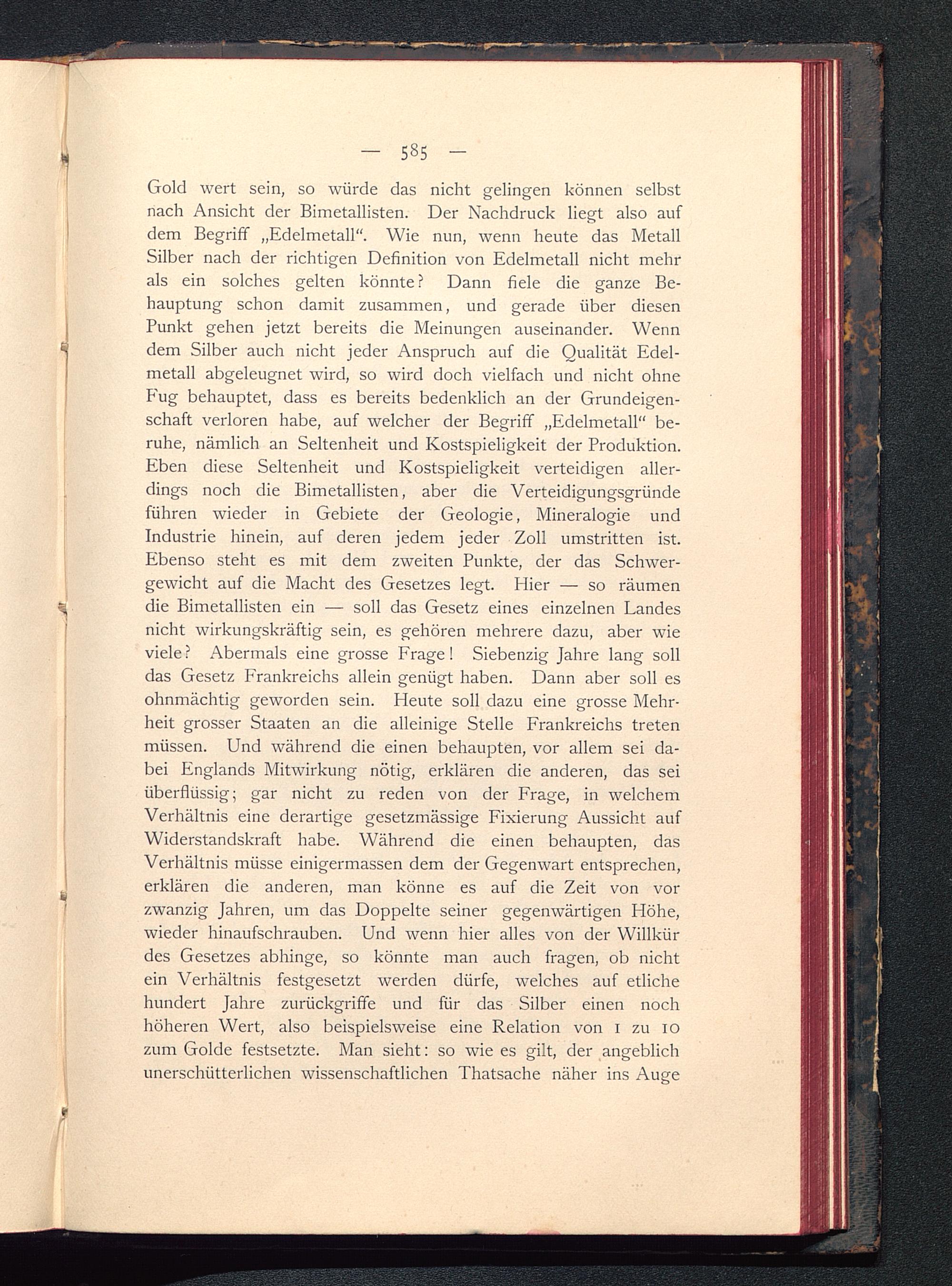 — 585 —

Gold wert sein, so würde das nicht gelingen können selbst nach Ansicht der Bimetallisten. Der Nachdruck liegt also auf dem Begriff „Edelmetall“. Wie nun, wenn heute das Metall Silber nach der richtigen Definition von Edelmetall nicht mehr als ein solches gelten könnte? Dann fiele die ganze Behauptung schon damit zusammen, und gerade über diesen Punkt gehen jetzt bereits die Meinungen auseinander. Wenn dem Silber auch nicht jeder Anspruch auf die Qualität Edelmetall abgeleugnet wird, so wird doch vielfach und nicht ohne Fug behauptet, dass es bereits bedenklich an der Grundeigenschaft verloren habe, auf welcher der Begriff „Edelmetall“ beruhe, nämlich an Seltenheit und Kostspieligkeit der Produktion. Eben diese Seltenheit und Kostspieligkeit verteidigen allerdings noch die Bimetallisten, aber die Verteidigungsgründe führen wieder in Gebiete der Geologie, Mineralogie und Industrie hinein, auf deren jedem jeder Zoll umstritten ist. Ebenso steht es mit dem zweiten Punkte, der das Schwergewicht auf die Macht des Gesetzes legt. Hier — so räumen die Bimetallisten ein — soll das Gesetz eines einzelnen Landes nicht wirkungskräftig sein, es gehören mehrere dazu, aber wie viele? Abermals eine grosse Frage! Siebenzig Jahre lang soll das Gesetz Frankreichs allein genügt haben. Dann aber soll es ohnmächtig geworden sein. Heute soll dazu eine grosse Mehrheit grosser Staaten an die alleinige Stelle Frankreichs treten müssen. Und während die einen behaupten, vor allem sei dabei Englands Mitwirkung nötig, erklären die anderen, das sei überflüssig; gar nicht zu reden von der Frage, in welchem Verhältnis eine derartige gesetzmässige Fixierung Aussicht auf Widerstandskraft habe. Während die einen behaupten, das Verhältnis müsse einigermassen dem der Gegenwart entsprechen, erklären die anderen, man könne es auf die Zeit von vor zwanzig Jahren, um das Doppelte seiner gegenwärtigen Höhe, wieder hinaufschrauben. Und wenn hier alles von der Willkür des Gesetzes abhinge, so könnte man auch fragen, ob nicht ein Verhältnis festgesetzt werden dürfe, welches auf etliche hundert Jahre zurückgriffe und für das Silber einen noch höheren Wert, also beispielsweise eine Relation von 1 zu 10 zum Golde festsetzte. Man sieht: so wie es gilt, der angeblich unerschütterlichen wissenschaftlichen Thatsache näher ins Auge